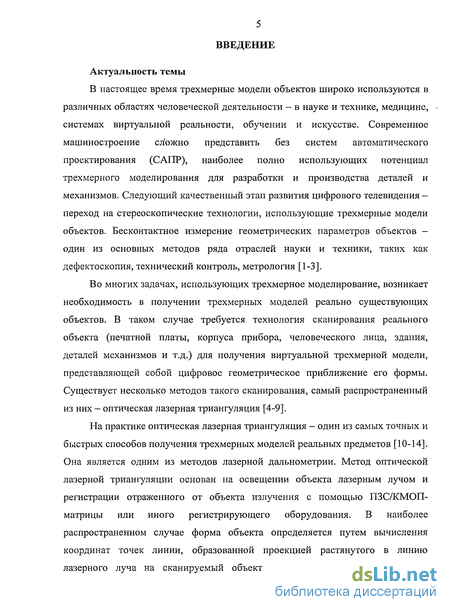 5

ВВЕДЕНИЕ

Актуальность темы

В настоящее время трехмерные модели объектов широко используются в различных областях человеческой деятельности – в науке и технике, медицине, системах виртуальной реальности, обучении и искусстве. Современное машиностроение сложно представить без систем автоматического проектирования (САПР), наиболее полно использующих потенциал трехмерного моделирования для разработки и производства деталей и механизмов. Следующий качественный этап развития цифрового телевидения – переход на стереоскопические технологии, использующие трехмерные модели объектов. Бесконтактное измерение геометрических параметров объектов – один из основных методов ряда отраслей науки и техники, таких как дефектоскопия, технический контроль, метрология [1-3].

Во многих задачах, использующих трехмерное моделирование, возникает необходимость в получении трехмерных моделей реально существующих объектов. В таком случае требуется технология сканирования реального объекта (печатной платы, корпуса прибора, человеческого лица, здания, деталей механизмов и т.д.) для получения виртуальной трехмерной модели, представляющей собой цифровое геометрическое приближение его формы. Существует несколько методов такого сканирования, самый распространенный из них – оптическая лазерная триангуляция [4-9].

На практике оптическая лазерная триангуляция – один из самых точных и быстрых способов получения трехмерных моделей реальных предметов [10-14]. Она является одним из методов лазерной дальнометрии. Метод оптической лазерной триангуляции основан на освещении объекта лазерным лучом и регистрации отраженного от объекта излучения с помощью ПЗС/КМОП-матрицы или иного регистрирующего оборудования. В наиболее распространенном случае форма объекта определяется путем вычисления координат точек линии, образованной проекцией растянутого в линию лазерного луча на сканируемый объект

dsLib.net
библиотека диссертаций